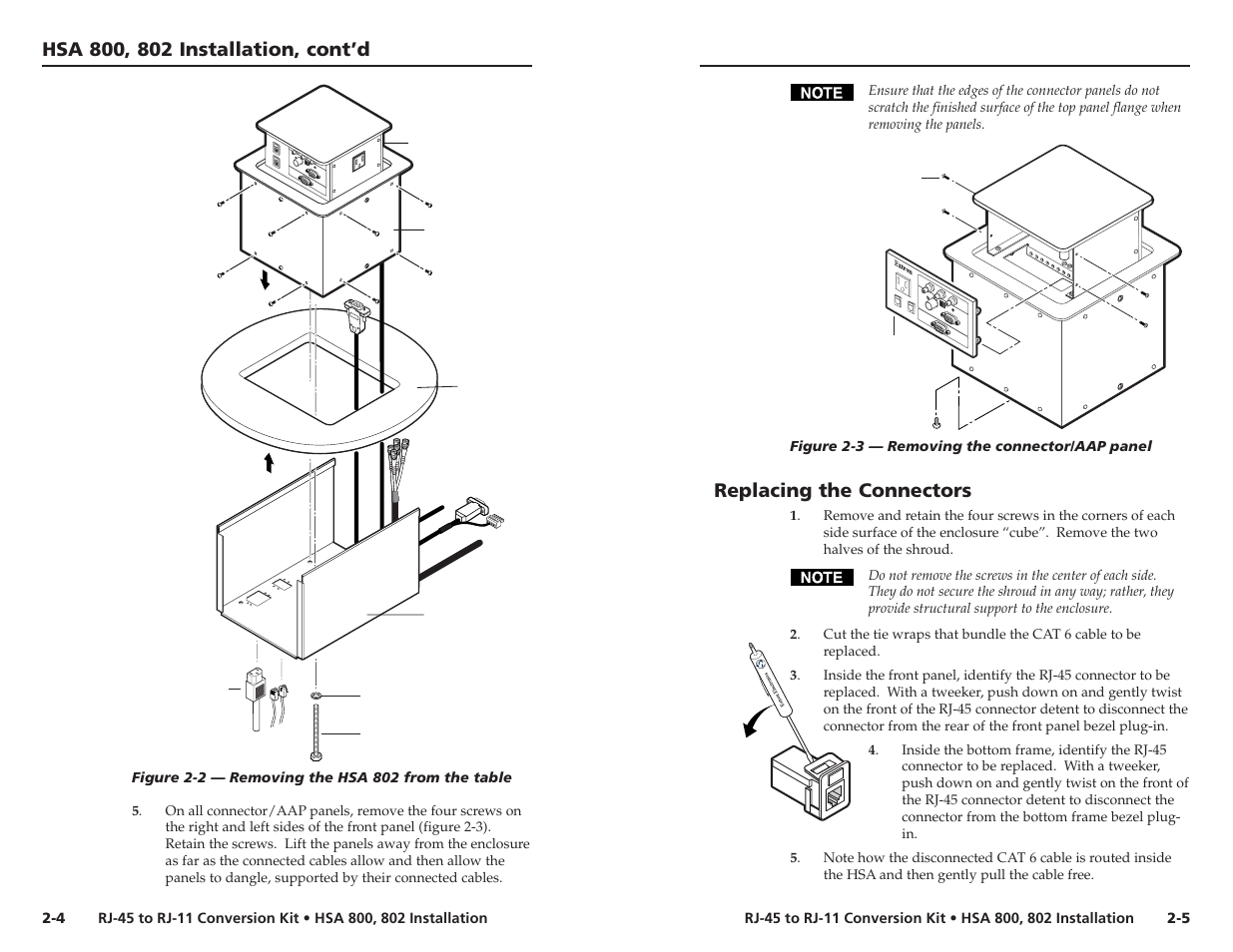 HSA 800, 802 Installation, cont'd

Figure 2-2 — Removing the HSA 802 from the table

5. On all connector/AAP panels, remove the four screws on the right and left sides of the front panel (figure 2-3). Retain the screws. Lift the panels away from the enclosure as far as the connected cables allow and then allow the panels to dangle, supported by their connected cables.

2-4 RJ-45 to RJ-11 Conversion Kit • HSA 800, 802 Installation

NOTE Ensure that the edges of the connector panels do not scratch the finished surface of the top panel flange when removing the panels.

Figure 2-3 — Removing the connector/AAP panel

Replacing the Connectors

1. Remove and retain the four screws in the corners of each side surface of the enclosure "cube". Remove the two halves of the shroud.

NOTE Do not remove the screws in the center of each side. They do not secure the shroud in any way; rather, they provide structural support to the enclosure.

2. Cut the tie wraps that bundle the CAT 6 cable to be replaced.

3. Inside the front panel, identify the RJ-45 connector to be replaced. With a tweeker, push down on and gently twist on the front of the RJ-45 connector detent to disconnect the connector from the rear of the front panel bezel plug-in.

4. Inside the bottom frame, identify the RJ-45 connector to be replaced. With a tweeker, push down on and gently twist on the front of the RJ-45 connector detent to disconnect the connector from the bottom frame bezel plug-in.

5. Note how the disconnected CAT 6 cable is routed inside the HSA and then gently pull the cable free.

RJ-45 to RJ-11 Conversion Kit • HSA 800, 802 Installation 2-5